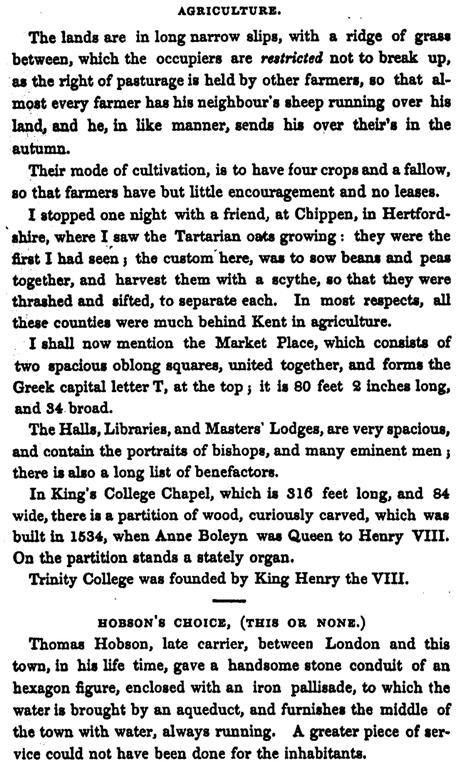 AGRICULTURE.

The lands are in long narrow slips, with a ridge of grass between, which the occupiers are restricted not to break up, as the right of pasturage is held by other farmers, so that almost every farmer has his neighbour's sheep running over his land, and he, in like manner, sends his over their's in the autumn.

Their mode of cultivation, is to have four crops and a fallow, so that farmers have but little encouragement and no leases.

I stopped one night with a friend, at Chippen, in Hertfordshire, where I saw the Tartarian oats growing: they were the first I had seen; the custom here, was to sow beans and peas together, and harvest them with a scythe, so that they were thrashed and sifted, to separate each. In most respects, all these counties were much behind Kent in agriculture.

I shall now mention the Market Place, which consists of two spacious oblong squares, united together, and forms the Greek capital letter T, at the top; it is 80 feet 2 inches long, and 34 broad.

The Halls, Libraries, and Masters' Lodges, are very spacious, and contain the portraits of bishops, and many eminent men; there is also a long list of benefactors.

In King's College Chapel, which is 316 feet long, and 84 wide, there is a partition of wood, curiously carved, which was built in 1534, when Anne Boleyn was Queen to Henry VIII. On the partition stands a stately organ.

Trinity College was founded by King Henry the VIII.

HOBSON'S CHOICE, (THIS OR NONE.)

Thomas Hobson, late carrier, between London and this town, in his life time, gave a handsome stone conduit of an hexagon figure, enclosed with an iron pallisade, to which the water is brought by an aqueduct, and furnishes the middle of the town with water, always running. A greater piece of service could not have been done for the inhabitants.